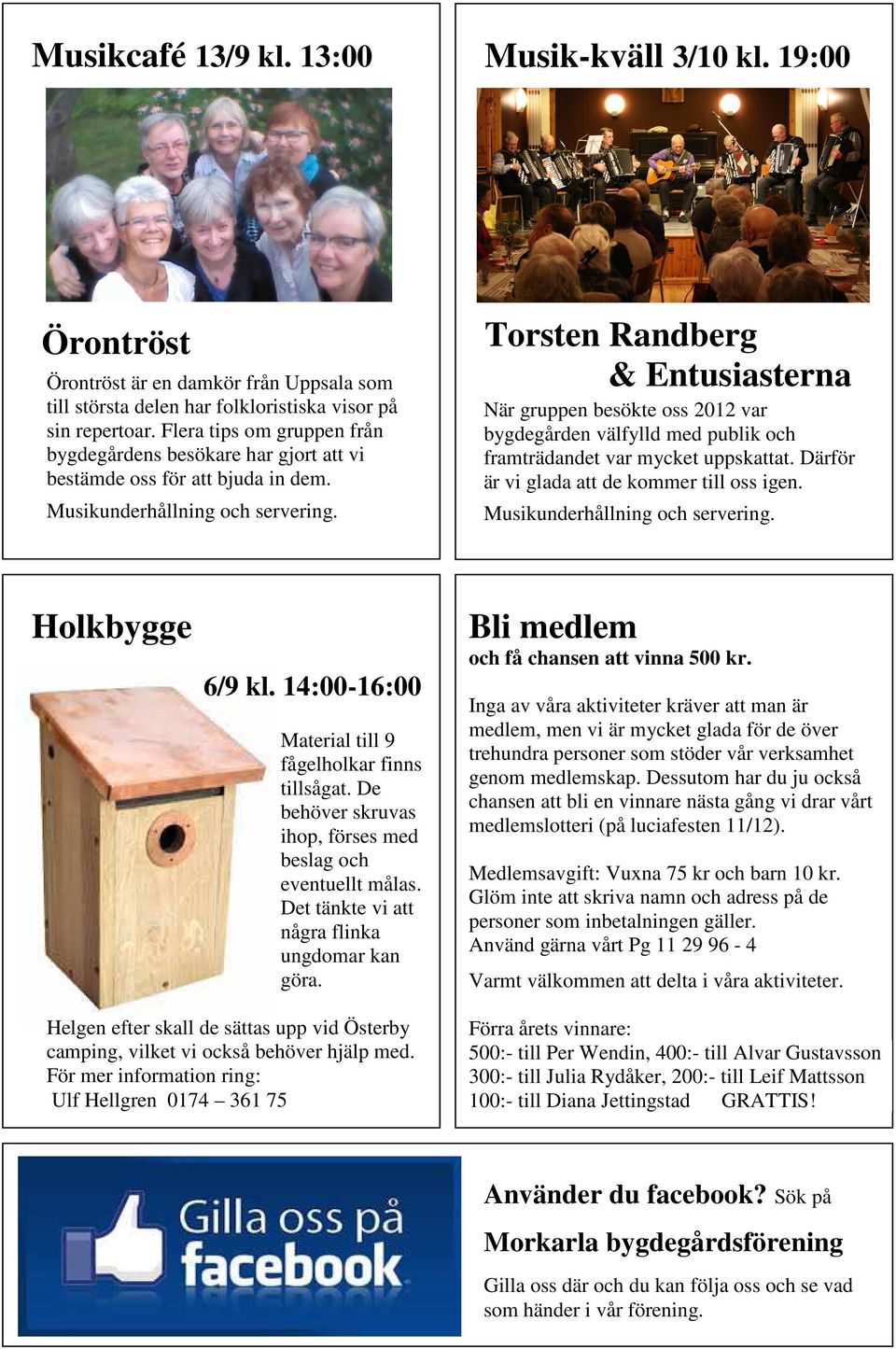 Musikcafé 13/9 kl. 13:00

Örontröst

Örontröst är en damkör från Uppsala som till största delen har folkloristiska visor på sin repertoar. Flera tips om gruppen från bygdegårdens besökare har gjort att vi bestämde oss för att bjuda in dem.

Musikunderhållning och servering.

Musik-kväll 3/10 kl. 19:00

Torsten Randberg & Entusiasterna

När gruppen besökte oss 2012 var bygdegården välfylld med publik och framträdandet var mycket uppskattat. Därför är vi glada att de kommer till oss igen.

Musikunderhållning och servering.

Holkbygge

6/9 kl. 14:00-16:00

Material till 9 fågelholkar finns tillsågat. De behöver skruvas ihop, förses med beslag och eventuellt målas. Det tänkte vi att några flinka ungdomar kan göra.

Helgen efter skall de sättas upp vid Österby camping, vilket vi också behöver hjälp med. För mer information ring:
Ulf Hellgren 0174 – 361 75

Bli medlem
och få chansen att vinna 500 kr.

Inga av våra aktiviteter kräver att man är medlem, men vi är mycket glada för de över trehundra personer som stöder vår verksamhet genom medlemskap. Dessutom har du ju också chansen att bli en vinnare nästa gång vi drar vårt medlemslotteri (på luciafesten 11/12).

Medlemsavgift: Vuxna 75 kr och barn 10 kr. Glöm inte att skriva namn och adress på de personer som inbetalningen gäller.
Använd gärna vårt Pg 11 29 96 - 4

Varmt välkommen att delta i våra aktiviteter.

Förra årets vinnare:
500:- till Per Wendin, 400:- till Alvar Gustavsson
300:- till Julia Rydåker, 200:- till Leif Mattsson
100:- till Diana Jettingstad GRATTIS!

Gilla oss på facebook

Använder du facebook? Sök på

Morkarla bygdegårdsförening

Gilla oss där och du kan följa oss och se vad som händer i vår förening.